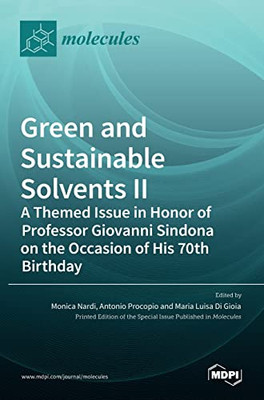 molecules

Green and Sustainable Solvents II
A Themed Issue in Honor of Professor Giovanni Sindona on the Occasion of His 70th Birthday

Edited by
Monica Nardi, Antonio Procopio and Maria Luisa Di Gioia
Printed Edition of the Special Issue Published in Molecules

www.mdpi.com/journal/molecules

MDPI